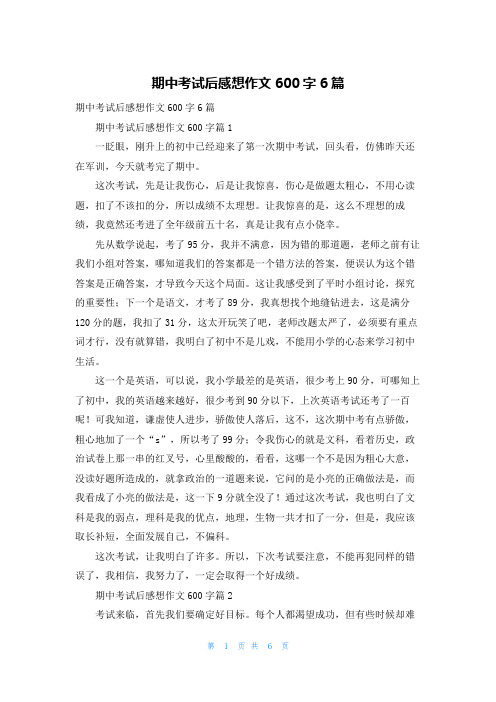 期中考试后感想作文600字6篇

期中考试后感想作文600字6篇

期中考试后感想作文600字篇1

一眨眼，刚升上的初中已经迎来了第一次期中考试，回头看，仿佛昨天还在军训，今天就考完了期中。

这次考试，先是让我伤心，后是让我惊喜，伤心是做题太粗心，不用心读题，扣了不该扣的分，所以成绩不太理想。让我惊喜的是，这么不理想的成绩，我竟然还考进了全年级前五十名，真是让我有点小侥幸。

先从数学说起，考了95分，我并不满意，因为错的那道题，老师之前有让我们小组对答案，哪知道我们的答案都是一个错方法的答案，便误认为这个错答案是正确答案，才导致今天这个局面。这让我感受到了平时小组讨论，探究的重要性；下一个是语文，才考了89分，我真想找个地缝钻进去，这是满分120分的题，我扣了31分，这太开玩笑了吧，老师改题太严了，必须要有重点词才行，没有就算错，我明白了初中不是儿戏，不能用小学的心态来学习初中生活。

这一个是英语，可以说，我小学最差的是英语，很少考上90分，可哪知上了初中，我的英语越来越好，很少考到90分以下，上次英语考试还考了一百呢！可我知道，谦虚使人进步，骄傲使人落后，这不，这次期中考有点骄傲，粗心地加了一个“s”，所以考了99分；令我伤心的就是文科，看着历史，政治试卷上那一串的红叉号，心里酸酸的，看看，这哪一个不是因为粗心大意，没读好题所造成的，就拿政治的一道题来说，它问的是小亮的正确做法是，而我看成了小亮的做法是，这一下9分就全没了！通过这次考试，我也明白了文科是我的弱点，理科是我的优点，地理，生物一共才扣了一分，但是，我应该取长补短，全面发展自己，不偏科。

这次考试，让我明白了许多。所以，下次考试要注意，不能再犯同样的错误了，我相信，我努力了，一定会取得一个好成绩。

期中考试后感想作文600字篇2

考试来临，首先我们要确定好目标。每个人都渴望成功，但有些时候却难

第 1 页 共 6 页